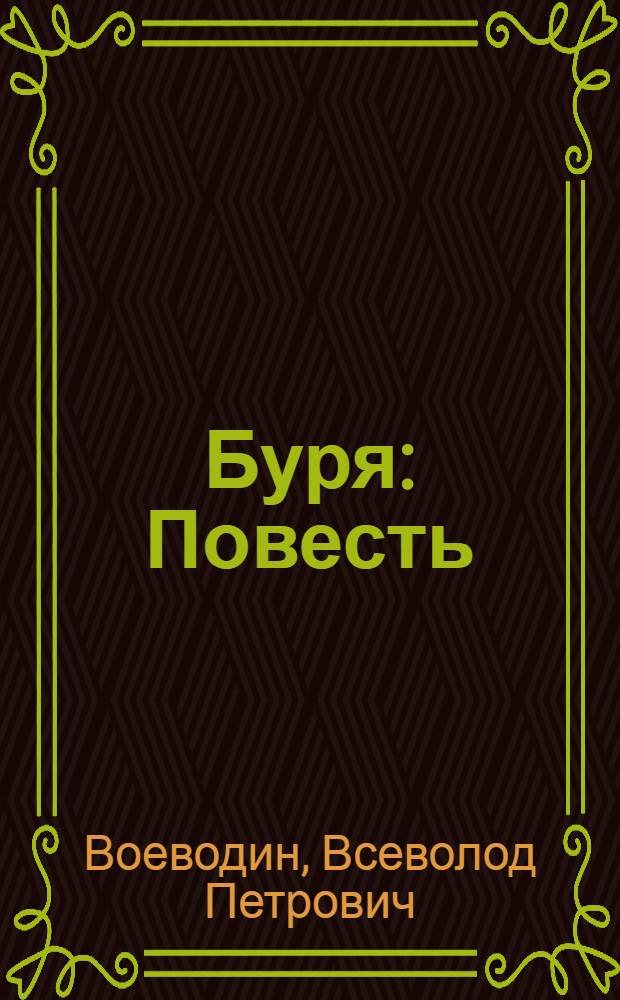 Буря: Повесть

Воеводин, Всеволод Петрович